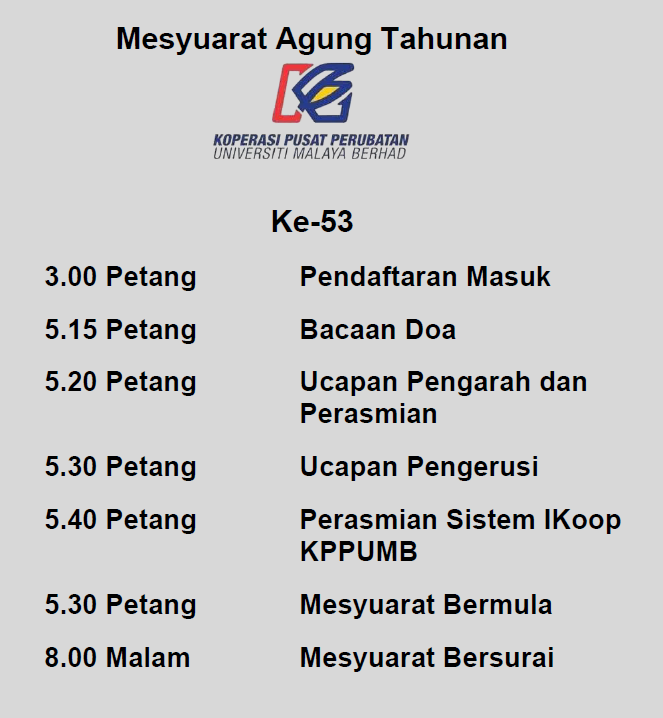 Mesyuarat Agung Tahunan

KOPERASI PUSAT PERUBATAN
UNIVERSITI MALAYA BERHAD

Ke-53

3.00 Petang Pendaftaran Masuk

5.15 Petang Bacaan Doa

5.20 Petang Ucapan Pengarah dan Perasmian

5.30 Petang Ucapan Pengerusi

5.40 Petang Perasmian Sistem IKoop KPPUMB

5.30 Petang Mesyuarat Bermula

8.00 Malam Mesyuarat Bersurai